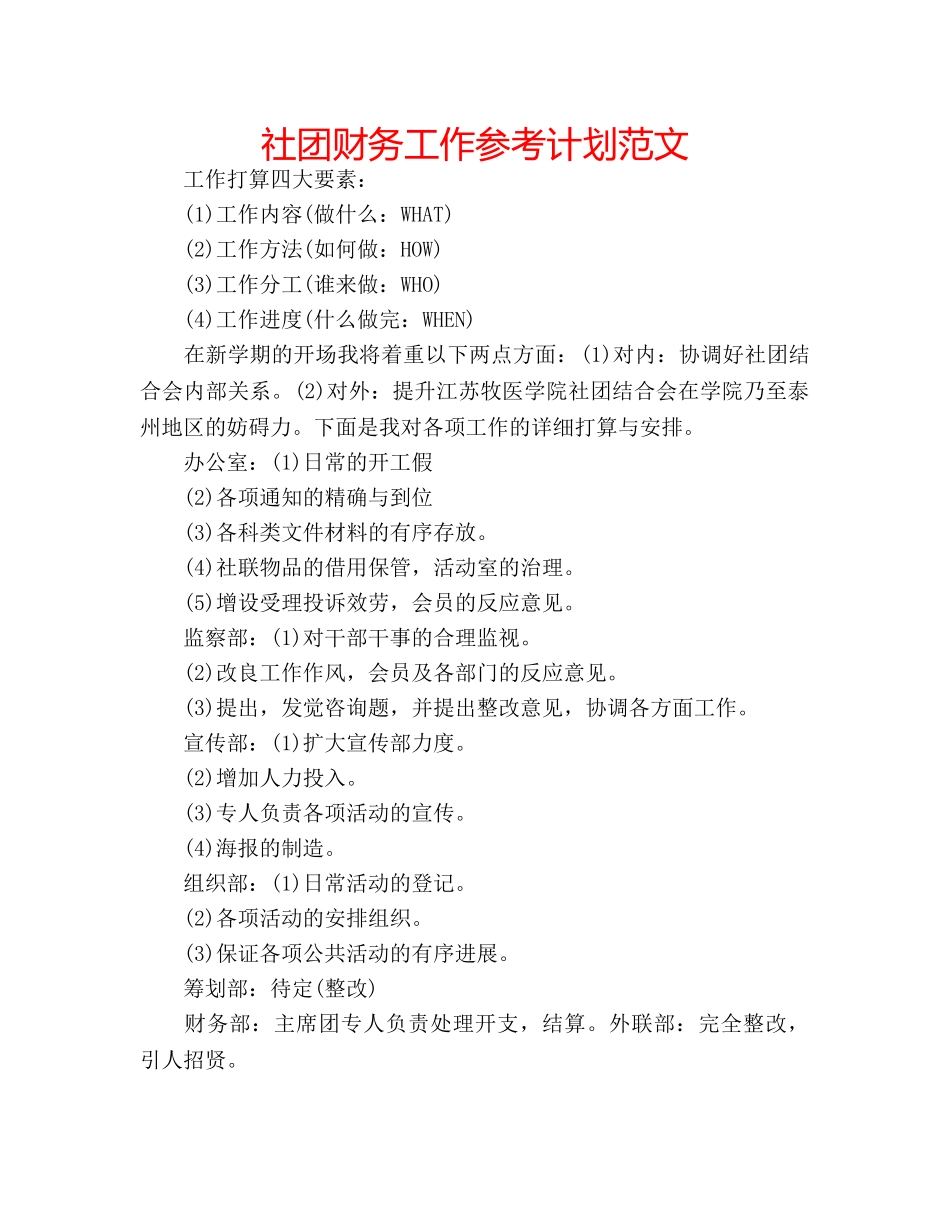 社团财务工作参考计划范文

工作打算四大要素：

(1)工作内容(做什么：WHAT)

(2)工作方法(如何做：HOW)

(3)工作分工(谁来做：WHO)

(4)工作进度(什么做完：WHEN)

在新学期的开场我将着重以下两点方面：(1)对内：协调好社团结合会内部关系。(2)对外：提升江苏牧医学院社团结合会在学院乃至泰州地区的妨碍力。下面是我对各项工作的详细打算与安排。

办公室：(1)日常的开工假

(2)各项通知的精确与到位

(3)各科类文件材料的有序存放。

(4)社联物品的借用保管，活动室的治理。

(5)增设受理投诉效劳，会员的反应意见。

监察部：(1)对干部干事的合理监视。

(2)改良工作作风，会员及各部门的反应意见。

(3)提出，发觉咨询题，并提出整改意见，协调各方面工作。

宣传部：(1)扩大宣传部力度。

(2)增加人力投入。

(3)专人负责各项活动的宣传。

(4)海报的制造。

组织部：(1)日常活动的登记。

(2)各项活动的安排组织。

(3)保证各项公共活动的有序进展。

筹划部：待定(整改)

财务部：主席团专人负责处理开支，结算。外联部：完全整改，引人招贤。